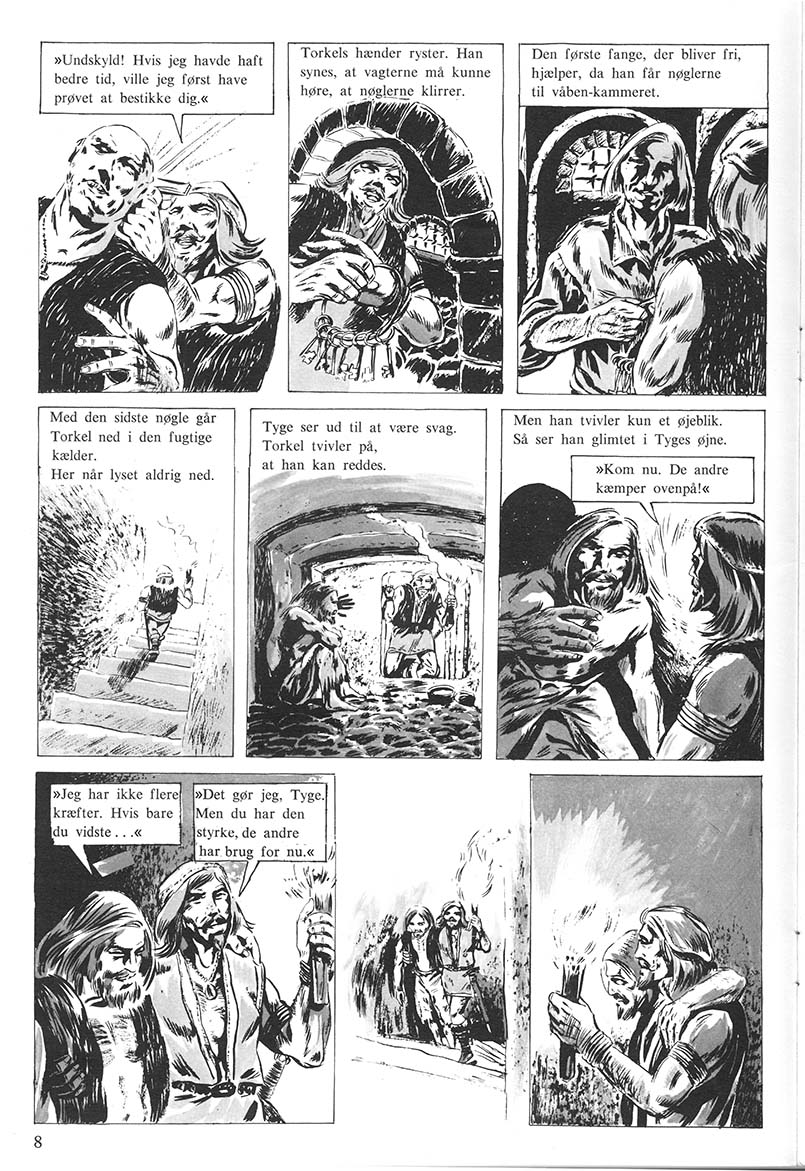 »Undskyld! Hvis jeg havde haft bedre tid, ville jeg først have prøvet at bestikke dig.«

Torkels hænder ryster. Han synes, at vagterne må kunne høre, at nøglerne klirrer.

Den første fange, der bliver fri, hjælper, da han får nøglerne til våben-kammeret.

Med den sidste nøgle går Torkel ned i den fugtige kælder.
Her når lyset aldrig ned.

Tyge ser ud til at være svag.
Torkel tvivler på, at han kan reddes.

Men han tvivler kun et øjeblik.
Så ser han glimtet i Tyges øjne.

»Kom nu. De andre kæmper ovenpå!«

»Jeg har ikke flere kræfter. Hvis bare du vidste . . .«

»Det gør jeg, Tyge. Men du har den styrke, de andre har brug for nu.«

8